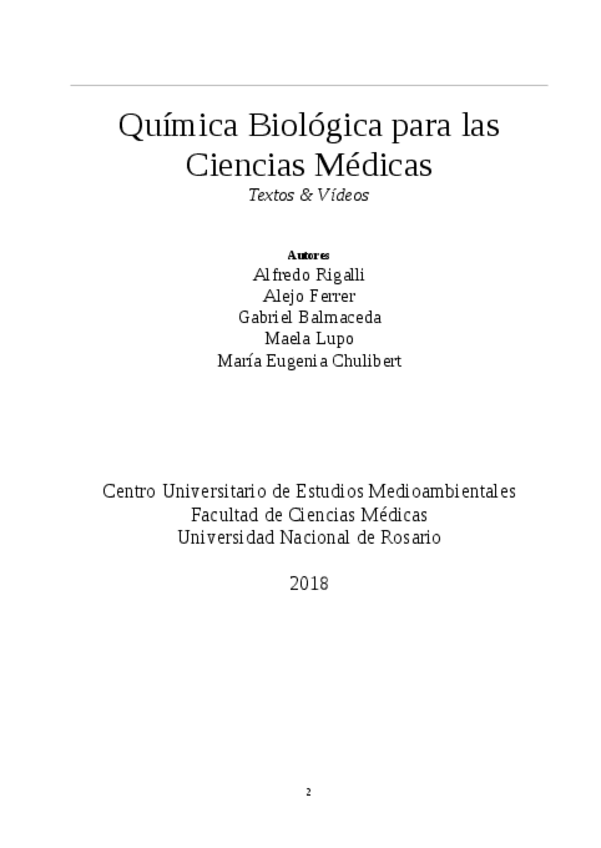 Química Biológica para las Ciencias Médicas
Textos & Vídeos

Autores
Alfredo Rigalli
Alejo Ferrer
Gabriel Balmaceda
Maela Lupo
María Eugenia Chulibert

Centro Universitario de Estudios Medioambientales
Facultad de Ciencias Médicas
Universidad Nacional de Rosario

2018

2